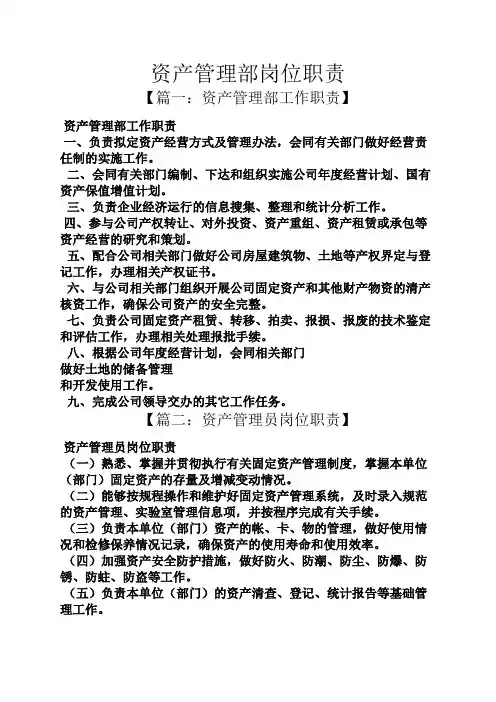 资产管理部岗位职责

【篇一：资产管理部工作职责】

资产管理部工作职责

一、负责拟定资产经营方式及管理办法，会同有关部门做好经营责任制的实施工作。

二、会同有关部门编制、下达和组织实施公司年度经营计划、国有资产保值增值计划。

三、负责企业经济运行的信息搜集、整理和统计分析工作。

四、参与公司产权转让、对外投资、资产重组、资产租赁或承包等资产经营的研究和策划。

五、配合公司相关部门做好公司房屋建筑物、土地等产权界定与登记工作，办理相关产权证书。

六、与公司相关部门组织开展公司固定资产和其他财产物资的清产核资工作，确保公司资产的安全完整。

七、负责公司固定资产租赁、转移、拍卖、报损、报废的技术鉴定和评估工作，办理相关处理报批手续。

八、根据公司年度经营计划，会同相关部门
做好土地的储备管理
和开发使用工作。

九、完成公司领导交办的其它工作任务。

【篇二：资产管理员岗位职责】

资产管理员岗位职责

（一）熟悉、掌握并贯彻执行有关固定资产管理制度，掌握本单位（部门）固定资产的存量及增减变动情况。

（二）能够按规程操作和维护好固定资产管理系统，及时录入规范的资产管理、实验室管理信息项，并按程序完成有关手续。

（三）负责本单位（部门）资产的帐、卡、物的管理，做好使用情况和检修保养情况记录，确保资产的使用寿命和使用效率。

（四）加强资产安全防护措施，做好防火、防潮、防尘、防爆、防锈、防蛀、防盗等工作。

（五）负责本单位（部门）的资产清查、登记、统计报告等基础管理工作。